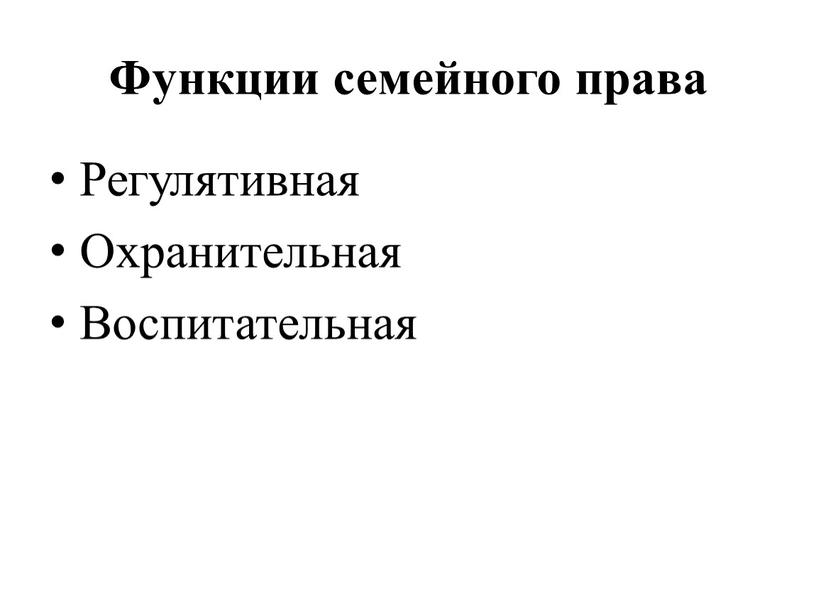 Функции семейного права

• Регулятивная
• Охранительная
• Воспитательная